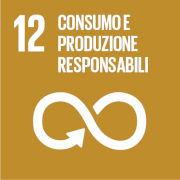 12 CONSUMO E PRODUZIONE RESPONSABILI